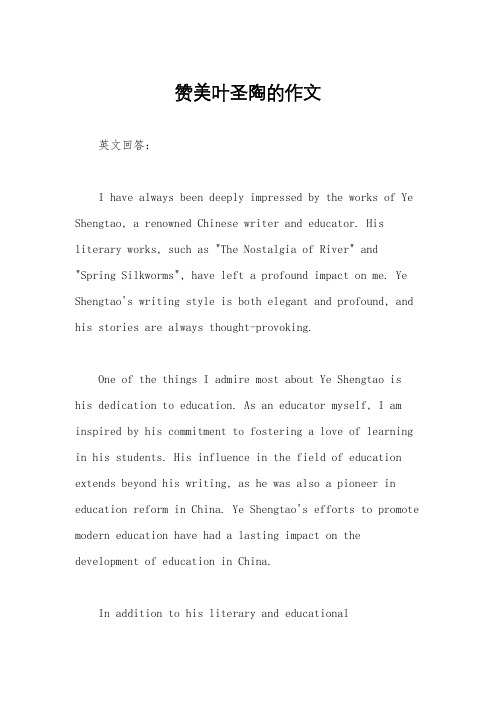 赞美叶圣陶的作文

英文回答：

I have always been deeply impressed by the works of Ye Shengtao, a renowned Chinese writer and educator. His literary works, such as "The Nostalgia of River" and "Spring Silkworms", have left a profound impact on me. Ye Shengtao's writing style is both elegant and profound, and his stories are always thought-provoking.

One of the things I admire most about Ye Shengtao is his dedication to education. As an educator myself, I am inspired by his commitment to fostering a love of learning in his students. His influence in the field of education extends beyond his writing, as he was also a pioneer in education reform in China. Ye Shengtao's efforts to promote modern education have had a lasting impact on the development of education in China.

In addition to his literary and educational